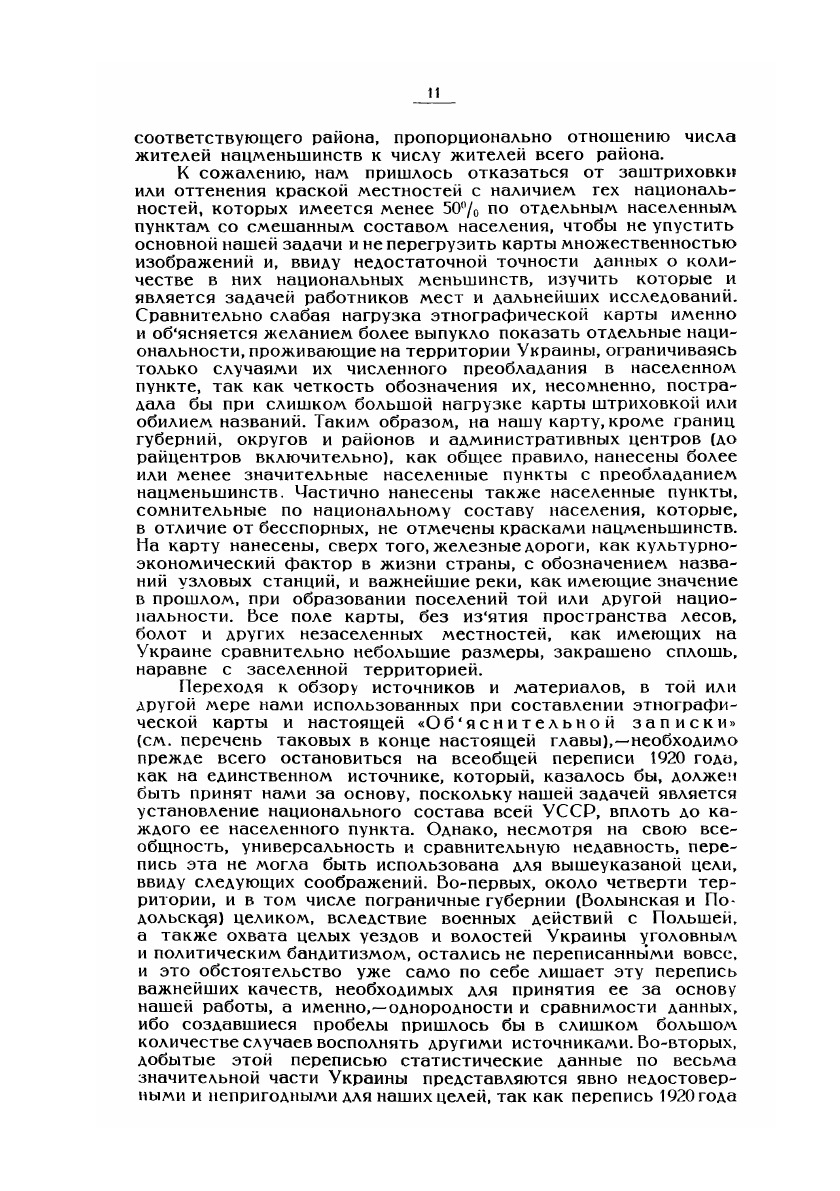 11

соответствующего района, пропорционально отношению числа жителей нацменьшинств к числу жителей всего района.

К сожалению, нам пришлось отказаться от заштриховки или оттенения краской местностей с наличием тех национальностей, которых имеется менее $50\%$ по отдельным населенным пунктам со смешанным составом населения, чтобы не упустить основной нашей задачи и не перегрузить карты множественностью изображений и, ввиду недостаточной точности данных о количестве в них национальных меньшинств, изучить которые и является задачей работников мест и дальнейших исследований. Сравнительно слабая нагрузка этнографической карты именно и об'ясняется желанием более выпукло показать отдельные национальности, проживающие на территории Украины, ограничиваясь только случаями их численного преобладания в населенном пункте, так как четкость обозначения их, несомненно, пострадала бы при слишком большой нагрузке карты штриховкой или обилием названий. Таким образом, на нашу карту, кроме границ губерний, округов и районов и административных центров (до райцентров включительно), как общее правило, нанесены более или менее значительные населенные пункты с преобладанием нацменьшинств. Частично нанесены также населенные пункты, сомнительные по национальному составу населения, которые, в отличие от бесспорных, не отмечены красками нацменьшинств. На карту нанесены, сверх того, железные дороги, как культурно-экономический фактор в жизни страны, с обозначением названий узловых станций, и важнейшие реки, как имеющие значение в прошлом, при образовании поселений той или другой национальности. Все поле карты, без из'ятия пространства лесов, болот и других незаселенных местностей, как имеющих на Украине сравнительно небольшие размеры, закрашено сплошь, наравне с заселенной территорией.

Переходя к обзору источников и материалов, в той или другой мере нами использованных при составлении этнографической карты и настоящей «Об'яснительной записки» (см. перечень таковых в конце настоящей главы),—необходимо прежде всего остановиться на всеобщей переписи 1920 года, как на единственном источнике, который, казалось бы, должен быть принят нами за основу, поскольку нашей задачей является установление национального состава всей УССР, вплоть до каждого ее населенного пункта. Однако, несмотря на свою всеобщность, универсальность и сравнительную недавность, перепись эта не могла быть использована для вышеуказаной цели, ввиду следующих соображений. Во-первых, около четверти территории, и в том числе пограничные губернии (Волынская и Подольская) целиком, вследствие военных действий с Польшей, а также охвата целых уездов и волостей Украины уголовным и политическим бандитизмом, остались не переписанными вовсе, и это обстоятельство уже само по себе лишает эту перепись важнейших качеств, необходимых для принятия ее за основу нашей работы, а именно,—однородности и сравнимости данных, ибо создавшиеся пробелы пришлось бы в слишком большом количестве случаев восполнять другими источниками. Во-вторых, добытые этой переписью статистические данные по весьма значительной части Украины представляются явно недостоверными и непригодными для наших целей, так как перепись 1920 года